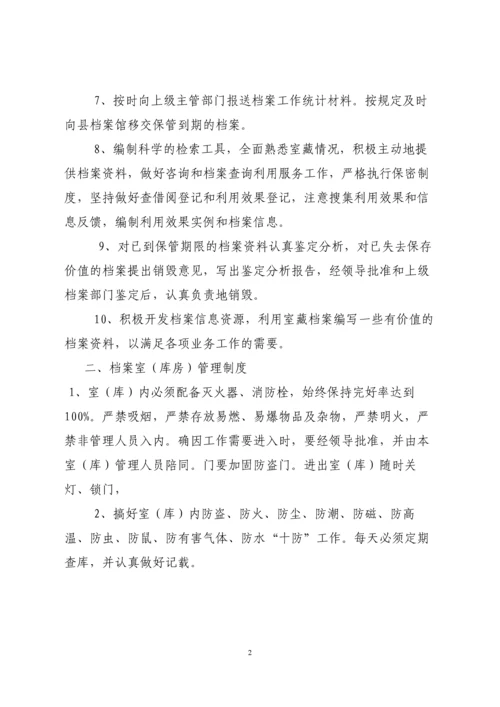 7、按时向上级主管部门报送档案工作统计材料。按规定及时向县档案馆移交保管到期的档案。

8、编制科学的检索工具，全面熟悉室藏情况，积极主动地提供档案资料，做好咨询和档案查询利用服务工作，严格执行保密制度，坚持做好查借阅登记和利用效果登记，注意搜集利用效果和信息反馈，编制利用效果实例和档案信息。

9、对已到保管期限的档案资料认真鉴定分析，对已失去保存价值的档案提出销毁意见，写出鉴定分析报告，经领导批准和上级档案部门鉴定后，认真负责地销毁。

10、积极开发档案信息资源，利用室藏档案编写一些有价值的档案资料，以满足各项业务工作的需要。

二、档案室（库房）管理制度

1、室（库）内必须配备灭火器、消防栓，始终保持完好率达到100%。严禁吸烟，严禁存放易燃、易爆物品及杂物，严禁明火，严禁非管理人员入内。确因工作需要进入时，要经领导批准，并由本室（库）管理人员陪同。门要加固防盗门。进出室（库）随时关灯、锁门，

2、搞好室（库）内防盗、防火、防尘、防潮、防磁、防高温、防虫、防鼠、防有害气体、防水“十防”工作。每天必须定期查库，并认真做好记载。

2